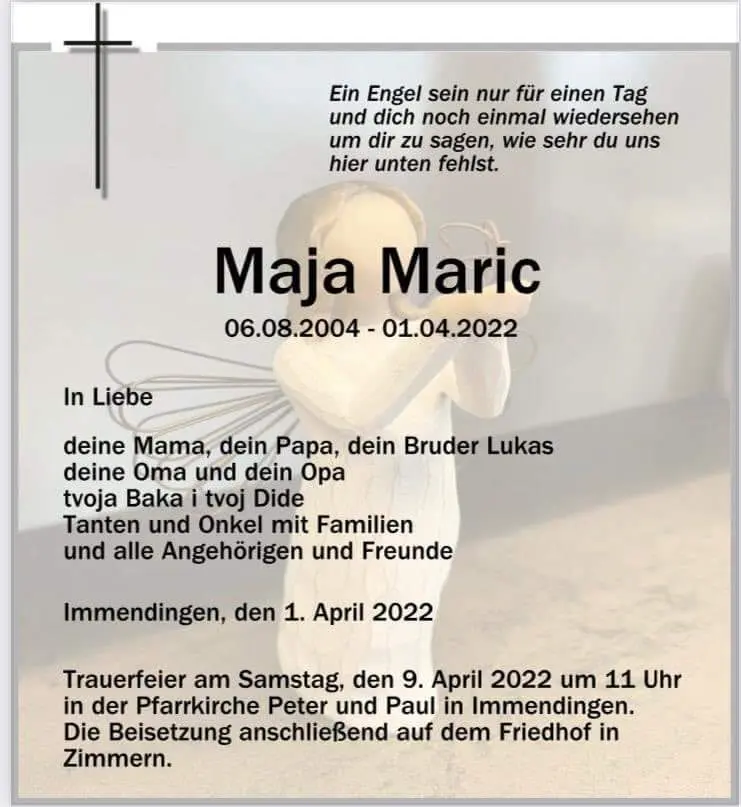 Ein Engel sein nur für einen Tag
und dich noch einmal wiedersehen
um dir zu sagen, wie sehr du uns
hier unten fehlst.

Maja Maric

06.08.2004 - 01.04.2022

In Liebe

deine Mama, dein Papa, dein Bruder Lukas
deine Oma und dein Opa
tvoja Baka i tvoj Dide
Tanten und Onkel mit Familien
und alle Angehörigen und Freunde

Immendingen, den 1. April 2022

Trauerfeier am Samstag, den 9. April 2022 um 11 Uhr
in der Pfarrkirche Peter und Paul in Immendingen.
Die Beisetzung anschließend auf dem Friedhof in
Zimmern.